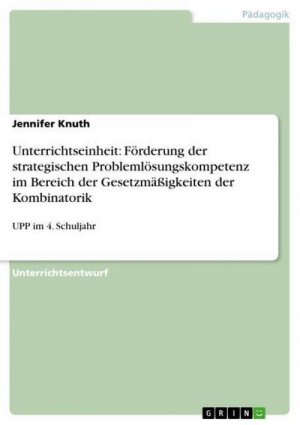 Pädagogik

Jennifer Knuth

Unterrichtseinheit: Förderung der strategischen Problemlösungskompetenz im Bereich der Gesetzmäßigkeiten der Kombinatorik

UPP im 4. Schuljahr

Unterrichtsentwurf

GRIN